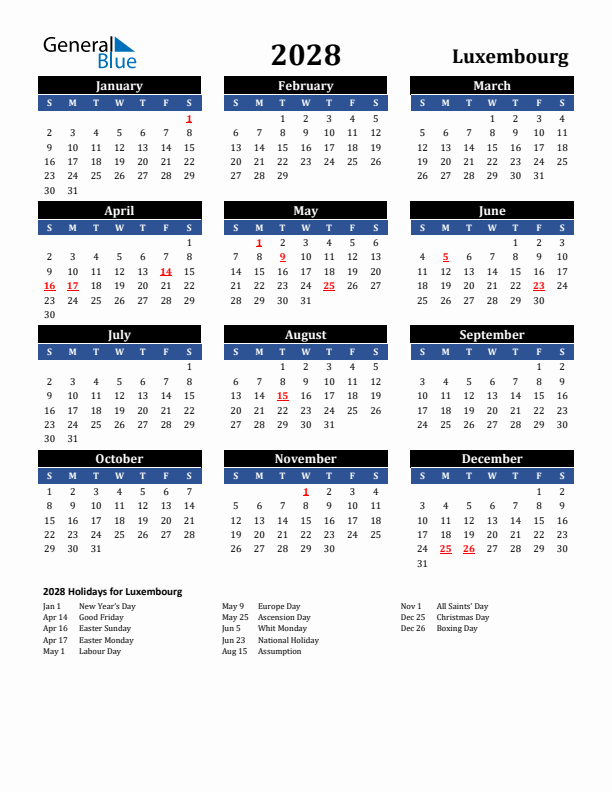 General Blue

2028

Luxembourg

January

| S | M | T | W | T | F | S |
|---|---|---|---|---|---|---|
| | | | | | | 1 |
| 2 | 3 | 4 | 5 | 6 | 7 | 8 |
| 9 | 10 | 11 | 12 | 13 | 14 | 15 |
| 16 | 17 | 18 | 19 | 20 | 21 | 22 |
| 23 | 24 | 25 | 26 | 27 | 28 | 29 |
| 30 | 31 | | | | | |

February

| S | M | T | W | T | F | S |
|---|---|---|---|---|---|---|
| | | 1 | 2 | 3 | 4 | 5 |
| 6 | 7 | 8 | 9 | 10 | 11 | 12 |
| 13 | 14 | 15 | 16 | 17 | 18 | 19 |
| 20 | 21 | 22 | 23 | 24 | 25 | 26 |
| 27 | 28 | 29 | | | | |

March

| S | M | T | W | T | F | S |
|---|---|---|---|---|---|---|
| | | | 1 | 2 | 3 | 4 |
| 5 | 6 | 7 | 8 | 9 | 10 | 11 |
| 12 | 13 | 14 | 15 | 16 | 17 | 18 |
| 19 | 20 | 21 | 22 | 23 | 24 | 25 |
| 26 | 27 | 28 | 29 | 30 | 31 | |

April

| S | M | T | W | T | F | S |
|---|---|---|---|---|---|---|
| | | | | | | 1 |
| 2 | 3 | 4 | 5 | 6 | 7 | 8 |
| 9 | 10 | 11 | 12 | 13 | 14 | 15 |
| 16 | 17 | 18 | 19 | 20 | 21 | 22 |
| 23 | 24 | 25 | 26 | 27 | 28 | 29 |
| 30 | | | | | | |

May

| S | M | T | W | T | F | S |
|---|---|---|---|---|---|---|
| | 1 | 2 | 3 | 4 | 5 | 6 |
| 7 | 8 | 9 | 10 | 11 | 12 | 13 |
| 14 | 15 | 16 | 17 | 18 | 19 | 20 |
| 21 | 22 | 23 | 24 | 25 | 26 | 27 |
| 28 | 29 | 30 | 31 | | | |

June

| S | M | T | W | T | F | S |
|---|---|---|---|---|---|---|
| | | | | 1 | 2 | 3 |
| 4 | 5 | 6 | 7 | 8 | 9 | 10 |
| 11 | 12 | 13 | 14 | 15 | 16 | 17 |
| 18 | 19 | 20 | 21 | 22 | 23 | 24 |
| 25 | 26 | 27 | 28 | 29 | 30 | |

July

| S | M | T | W | T | F | S |
|---|---|---|---|---|---|---|
| | | | | | | 1 |
| 2 | 3 | 4 | 5 | 6 | 7 | 8 |
| 9 | 10 | 11 | 12 | 13 | 14 | 15 |
| 16 | 17 | 18 | 19 | 20 | 21 | 22 |
| 23 | 24 | 25 | 26 | 27 | 28 | 29 |
| 30 | 31 | | | | | |

August

| S | M | T | W | T | F | S |
|---|---|---|---|---|---|---|
| | | 1 | 2 | 3 | 4 | 5 |
| 6 | 7 | 8 | 9 | 10 | 11 | 12 |
| 13 | 14 | 15 | 16 | 17 | 18 | 19 |
| 20 | 21 | 22 | 23 | 24 | 25 | 26 |
| 27 | 28 | 29 | 30 | 31 | | |

September

| S | M | T | W | T | F | S |
|---|---|---|---|---|---|---|
| | | | | | 1 | 2 |
| 3 | 4 | 5 | 6 | 7 | 8 | 9 |
| 10 | 11 | 12 | 13 | 14 | 15 | 16 |
| 17 | 18 | 19 | 20 | 21 | 22 | 23 |
| 24 | 25 | 26 | 27 | 28 | 29 | 30 |

October

| S | M | T | W | T | F | S |
|---|---|---|---|---|---|---|
| 1 | 2 | 3 | 4 | 5 | 6 | 7 |
| 8 | 9 | 10 | 11 | 12 | 13 | 14 |
| 15 | 16 | 17 | 18 | 19 | 20 | 21 |
| 22 | 23 | 24 | 25 | 26 | 27 | 28 |
| 29 | 30 | 31 | | | | |

November

| S | M | T | W | T | F | S |
|---|---|---|---|---|---|---|
| | | | 1 | 2 | 3 | 4 |
| 5 | 6 | 7 | 8 | 9 | 10 | 11 |
| 12 | 13 | 14 | 15 | 16 | 17 | 18 |
| 19 | 20 | 21 | 22 | 23 | 24 | 25 |
| 26 | 27 | 28 | 29 | 30 | | |

December

| S | M | T | W | T | F | S |
|---|---|---|---|---|---|---|
| | | | | | 1 | 2 |
| 3 | 4 | 5 | 6 | 7 | 8 | 9 |
| 10 | 11 | 12 | 13 | 14 | 15 | 16 |
| 17 | 18 | 19 | 20 | 21 | 22 | 23 |
| 24 | 25 | 26 | 27 | 28 | 29 | 30 |
| 31 | | | | | | |

2028 Holidays for Luxembourg

Jan 1 New Year's Day
Apr 14 Good Friday
Apr 16 Easter Sunday
Apr 17 Easter Monday
May 1 Labour Day

May 9 Europe Day
May 25 Ascension Day
Jun 5 Whit Monday
Jun 23 National Holiday
Aug 15 Assumption

Nov 1 All Saints' Day
Dec 25 Christmas Day
Dec 26 Boxing Day